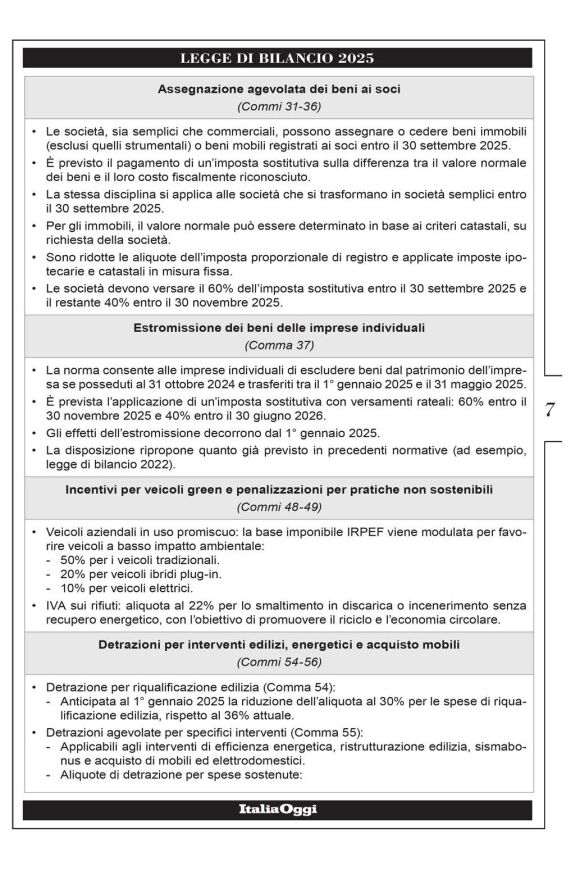 LEGGE DI BILANCIO 2025

Assegnazione agevolata dei beni ai soci
(Commi 31-36)

• Le società, sia semplici che commerciali, possono assegnare o cedere beni immobili (esclusi quelli strumentali) o beni mobili registrati ai soci entro il 30 settembre 2025.
• È previsto il pagamento di un'imposta sostitutiva sulla differenza tra il valore normale dei beni e il loro costo fiscalmente riconosciuto.
• La stessa disciplina si applica alle società che si trasformano in società semplici entro il 30 settembre 2025.
• Per gli immobili, il valore normale può essere determinato in base ai criteri catastali, su richiesta della società.
• Sono ridotte le aliquote dell'imposta proporzionale di registro e applicate imposte ipotecarie e catastali in misura fissa.
• Le società devono versare il 60% dell'imposta sostitutiva entro il 30 settembre 2025 e il restante 40% entro il 30 novembre 2025.

Estromissione dei beni delle imprese individuali
(Comma 37)

• La norma consente alle imprese individuali di escludere beni dal patrimonio dell'impresa se posseduti al 31 ottobre 2024 e trasferiti tra il 1° gennaio 2025 e il 31 maggio 2025.
• È prevista l'applicazione di un'imposta sostitutiva con versamenti rateali: 60% entro il 30 novembre 2025 e 40% entro il 30 giugno 2026.
• Gli effetti dell'estromissione decorrono dal 1° gennaio 2025.
• La disposizione ripropone quanto già previsto in precedenti normative (ad esempio, legge di bilancio 2022).

7

Incentivi per veicoli green e penalizzazioni per pratiche non sostenibili
(Commi 48-49)

• Veicoli aziendali in uso promiscuo: la base imponibile IRPEF viene modulata per favorire veicoli a basso impatto ambientale:
- 50% per i veicoli tradizionali.
- 20% per veicoli ibridi plug-in.
- 10% per veicoli elettrici.
• IVA sui rifiuti: aliquota al 22% per lo smaltimento in discarica o incenerimento senza recupero energetico, con l'obiettivo di promuovere il riciclo e l'economia circolare.

Detrazioni per interventi edilizi, energetici e acquisto mobili
(Commi 54-56)

• Detrazione per riqualificazione edilizia (Comma 54):
- Anticipata al 1° gennaio 2025 la riduzione dell'aliquota al 30% per le spese di riqualificazione edilizia, rispetto al 36% attuale.
• Detrazioni agevolate per specifici interventi (Comma 55):
- Applicabili agli interventi di efficienza energetica, ristrutturazione edilizia, sismabonus e acquisto di mobili ed elettrodomestici.
- Aliquote di detrazione per spese sostenute:

ItaliaOggi